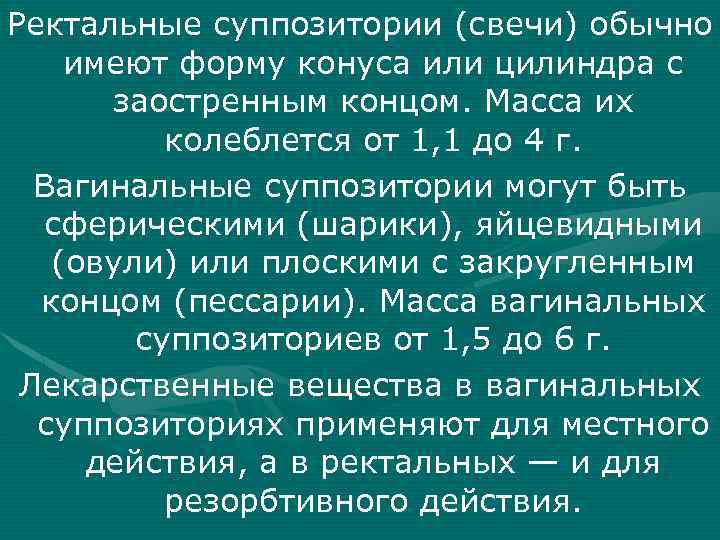 Ректальные суппозитории (свечи) обычно имеют форму конуса или цилиндра с заостренным концом. Масса их колеблется от 1,1 до 4 г.

Вагинальные суппозитории могут быть сферическими (шарики), яйцевидными (овули) или плоскими с закругленным концом (пессарии). Масса вагинальных суппозиториев от 1,5 до 6 г.

Лекарственные вещества в вагинальных суппозиториях применяют для местного действия, а в ректальных — и для резорбтивного действия.